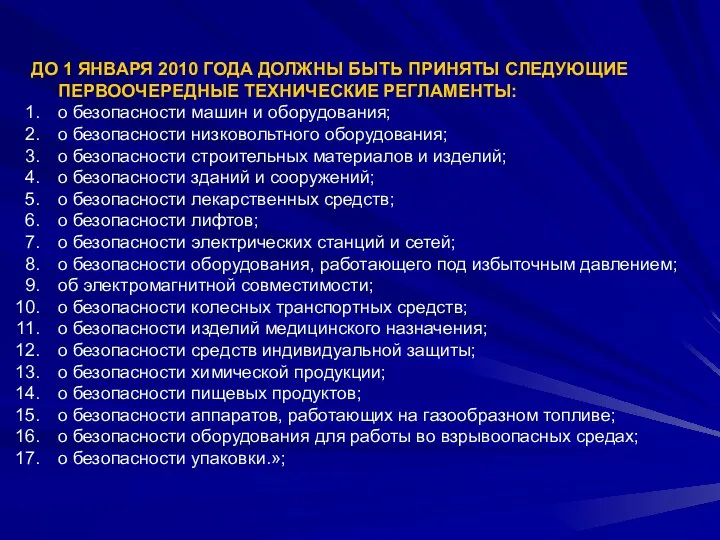 ДО 1 ЯНВАРЯ 2010 ГОДА ДОЛЖНЫ БЫТЬ ПРИНЯТЫ СЛЕДУЮЩИЕ ПЕРВООЧЕРЕДНЫЕ ТЕХНИЧЕСКИЕ РЕГЛАМЕНТЫ:
1. о безопасности машин и оборудования;
2. о безопасности низковольтного оборудования;
3. о безопасности строительных материалов и изделий;
4. о безопасности зданий и сооружений;
5. о безопасности лекарственных средств;
6. о безопасности лифтов;
7. о безопасности электрических станций и сетей;
8. о безопасности оборудования, работающего под избыточным давлением;
9. об электромагнитной совместимости;
10. о безопасности колесных транспортных средств;
11. о безопасности изделий медицинского назначения;
12. о безопасности средств индивидуальной защиты;
13. о безопасности химической продукции;
14. о безопасности пищевых продуктов;
15. о безопасности аппаратов, работающих на газообразном топливе;
16. о безопасности оборудования для работы во взрывоопасных средах;
17. о безопасности упаковки.»;